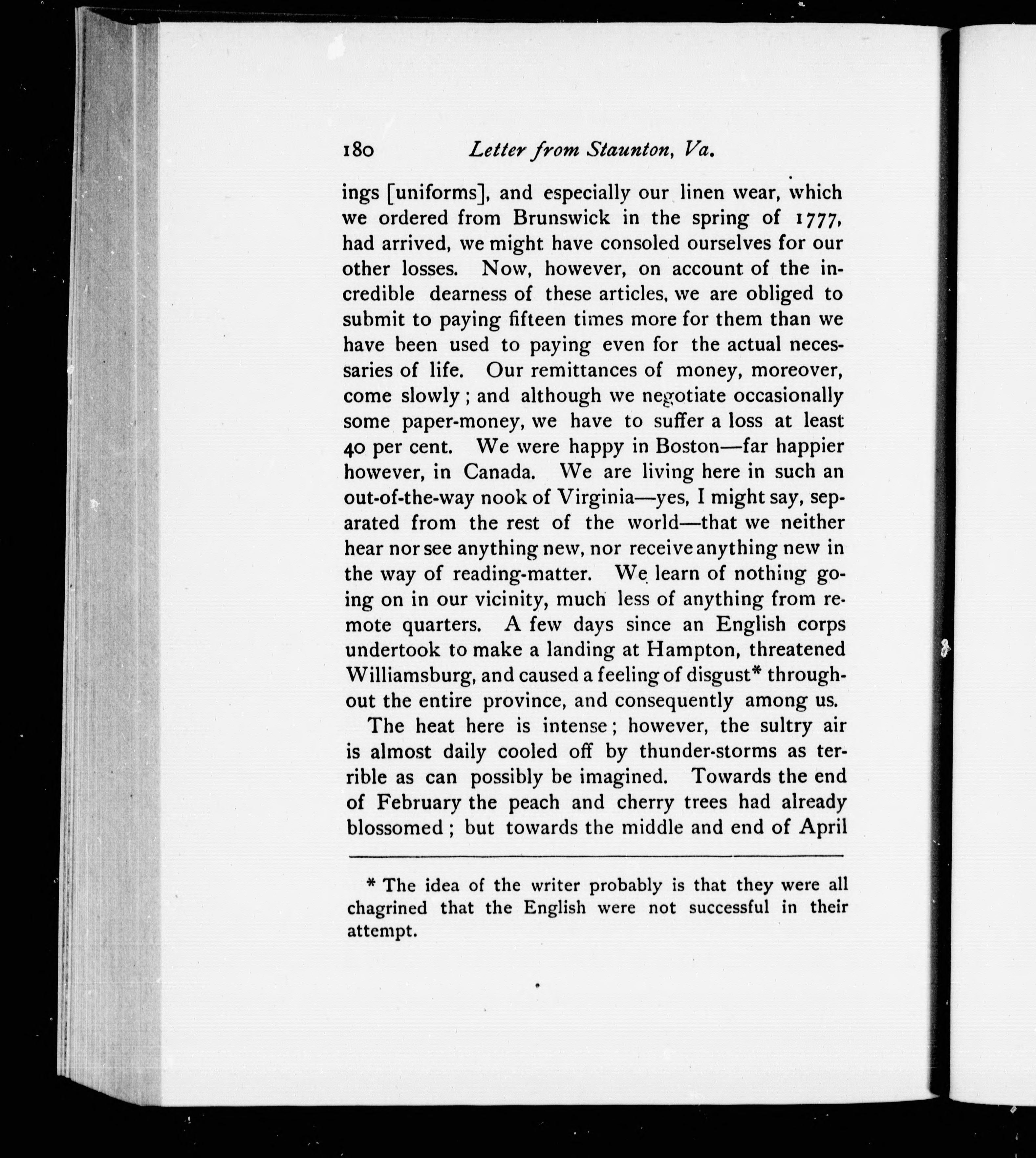 180 Letter from Staunton, Va.

ings [uniforms], and especially our linen wear, which we ordered from Brunswick in the spring of 1777, had arrived, we might have consoled ourselves for our other losses. Now, however, on account of the incredible dearness of these articles, we are obliged to submit to paying fifteen times more for them than we have been used to paying even for the actual necessaries of life. Our remittances of money, moreover, come slowly; and although we negotiate occasionally some paper-money, we have to suffer a loss at least 40 per cent. We were happy in Boston—far happier however, in Canada. We are living here in such an out-of-the-way nook of Virginia—yes, I might say, separated from the rest of the world—that we neither hear nor see anything new, nor receive anything new in the way of reading-matter. We learn of nothing going on in our vicinity, much less of anything from remote quarters. A few days since an English corps undertook to make a landing at Hampton, threatened Williamsburg, and caused a feeling of disgust* throughout the entire province, and consequently among us.

The heat here is intense; however, the sultry air is almost daily cooled off by thunder-storms as terrible as can possibly be imagined. Towards the end of February the peach and cherry trees had already blossomed; but towards the middle and end of April

* The idea of the writer probably is that they were all chagrined that the English were not successful in their attempt.